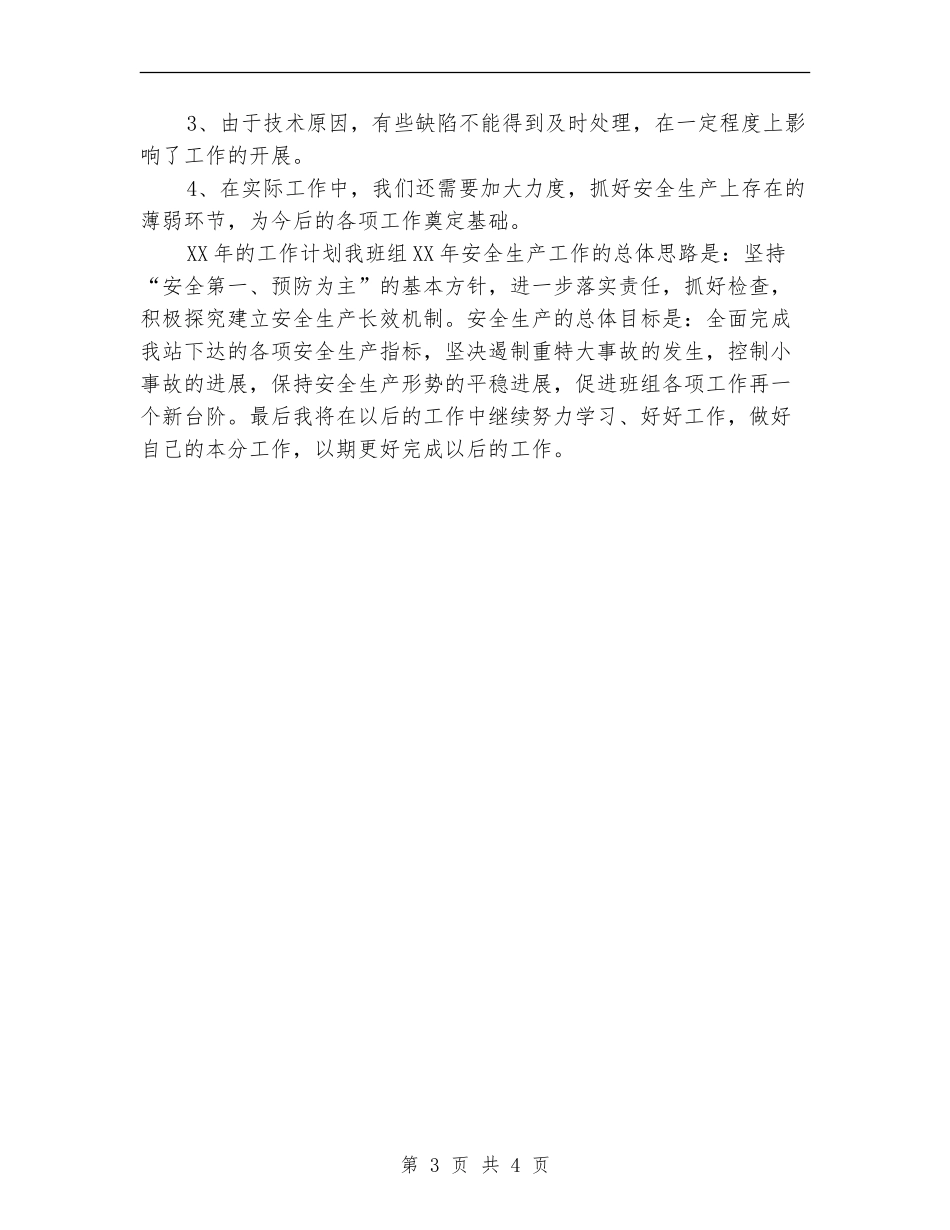 3、由于技术原因，有些缺陷不能得到及时处理，在一定程度上影响了工作的开展。

4、在实际工作中，我们还需要加大力度，抓好安全生产上存在的薄弱环节，为今后的各项工作奠定基础。

XX年的工作计划我班组XX年安全生产工作的总体思路是：坚持“安全第一、预防为主”的基本方针，进一步落实责任，抓好检查，积极探究建立安全生产长效机制。安全生产的总体目标是：全面完成我站下达的各项安全生产指标，坚决遏制重特大事故的发生，控制小事故的进展，保持安全生产形势的平稳进展，促进班组各项工作再一个新台阶。最后我将在以后的工作中继续努力学习、好好工作，做好自己的本分工作，以期更好完成以后的工作。

第 3 页 共 4 页